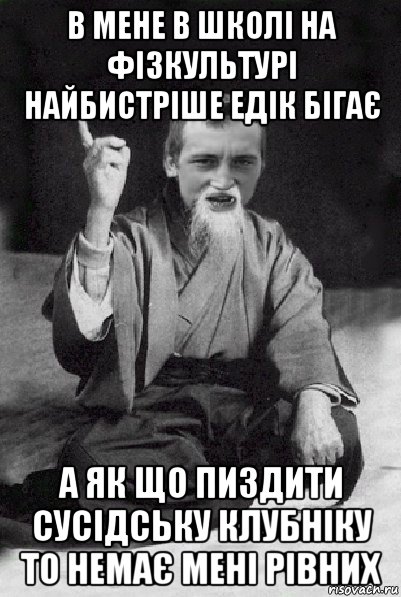 В МЕНЕ В ШКОЛІ НА ФІЗКУЛЬТУРІ НАЙБИСТРІШЕ ЕДІК БІГАЄ

А ЯК ЩО ПИЗДИТИ СУСІДСЬКУ КЛУБНІКУ ТО НЕМАЄ МЕНІ РІВНИХ

risovach.ru